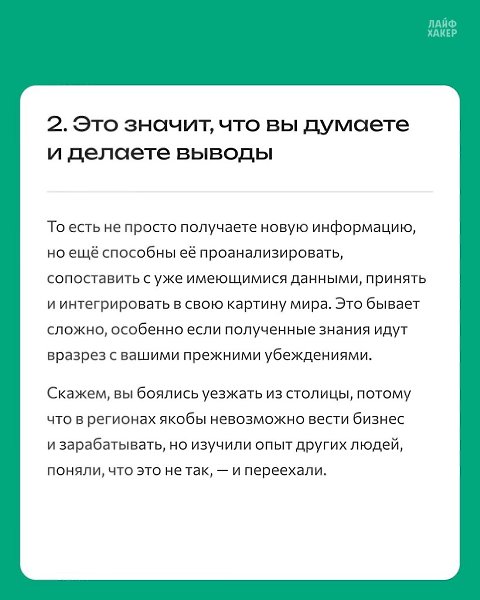 ЛАЙФ
ХАКЕР

2. Это значит, что вы думаете и делаете выводы

То есть не просто получаете новую информацию, но ещё способны её проанализировать, сопоставить с уже имеющимися данными, принять и интегрировать в свою картину мира. Это бывает сложно, особенно если полученные знания идут вразрез с вашими прежними убеждениями.

Скажем, вы боялись уезжать из столицы, потому что в регионах якобы невозможно вести бизнес и зарабатывать, но изучили опыт других людей, поняли, что это не так, — и переехали.